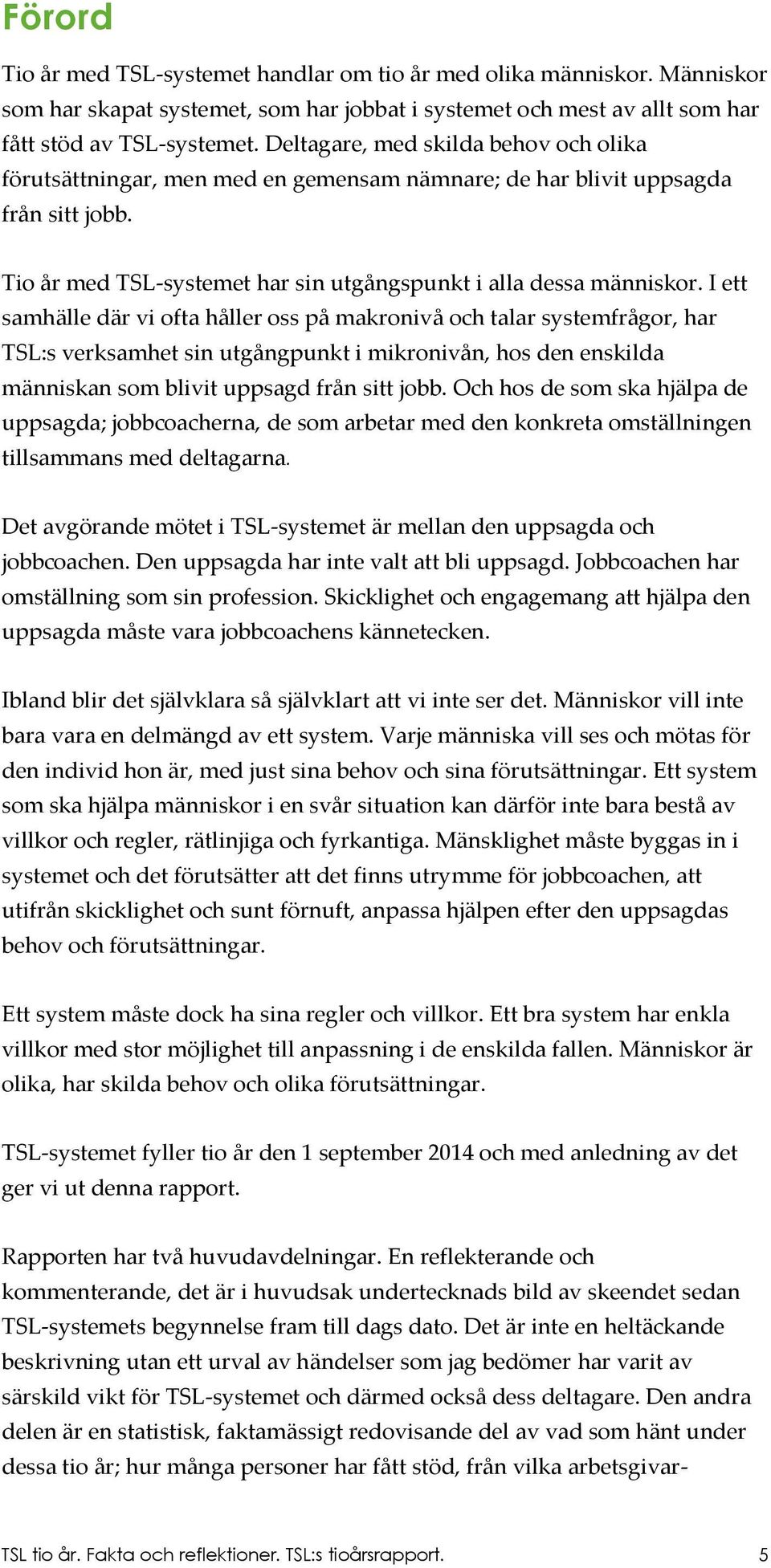 Förord

Tio år med TSL-systemet handlar om tio år med olika människor. Människor som har skapat systemet, som har jobbat i systemet och mest av allt som har fått stöd av TSL-systemet. Deltagare, med skilda behov och olika förutsättningar, men med en gemensam nämnare; de har blivit uppsagda från sitt jobb.

Tio år med TSL-systemet har sin utgångspunkt i alla dessa människor. I ett samhälle där vi ofta håller oss på makronivå och talar systemfrågor, har TSL:s verksamhet sin utgångpunkt i mikronivån, hos den enskilda människan som blivit uppsagd från sitt jobb. Och hos de som ska hjälpa de uppsagda; jobbcoacherna, de som arbetar med den konkreta omställningen tillsammans med deltagarna.

Det avgörande mötet i TSL-systemet är mellan den uppsagda och jobbcoachen. Den uppsagda har inte valt att bli uppsagd. Jobbcoachen har omställning som sin profession. Skicklighet och engagemang att hjälpa den uppsagda måste vara jobbcoachens kännetecken.

Ibland blir det självklara så självklart att vi inte ser det. Människor vill inte bara vara en delmängd av ett system. Varje människa vill ses och mötas för den individ hon är, med just sina behov och sina förutsättningar. Ett system som ska hjälpa människor i en svår situation kan därför inte bara bestå av villkor och regler, rätlinjiga och fyrkantiga. Mänsklighet måste byggas in i systemet och det förutsätter att det finns utrymme för jobbcoachen, att utifrån skicklighet och sunt förnuft, anpassa hjälpen efter den uppsagdas behov och förutsättningar.

Ett system måste dock ha sina regler och villkor. Ett bra system har enkla villkor med stor möjlighet till anpassning i de enskilda fallen. Människor är olika, har skilda behov och olika förutsättningar.

TSL-systemet fyller tio år den 1 september 2014 och med anledning av det ger vi ut denna rapport.

Rapporten har två huvudavdelningar. En reflekterande och kommenterande, det är i huvudsak undertecknads bild av skeendet sedan TSL-systemets begynnelse fram till dags dato. Det är inte en heltäckande beskrivning utan ett urval av händelser som jag bedömer har varit av särskild vikt för TSL-systemet och därmed också dess deltagare. Den andra delen är en statistisk, faktamässigt redovisande del av vad som hänt under dessa tio år; hur många personer har fått stöd, från vilka arbetsgivar-

TSL tio år. Fakta och reflektioner. TSL:s tioårsrapport. 5